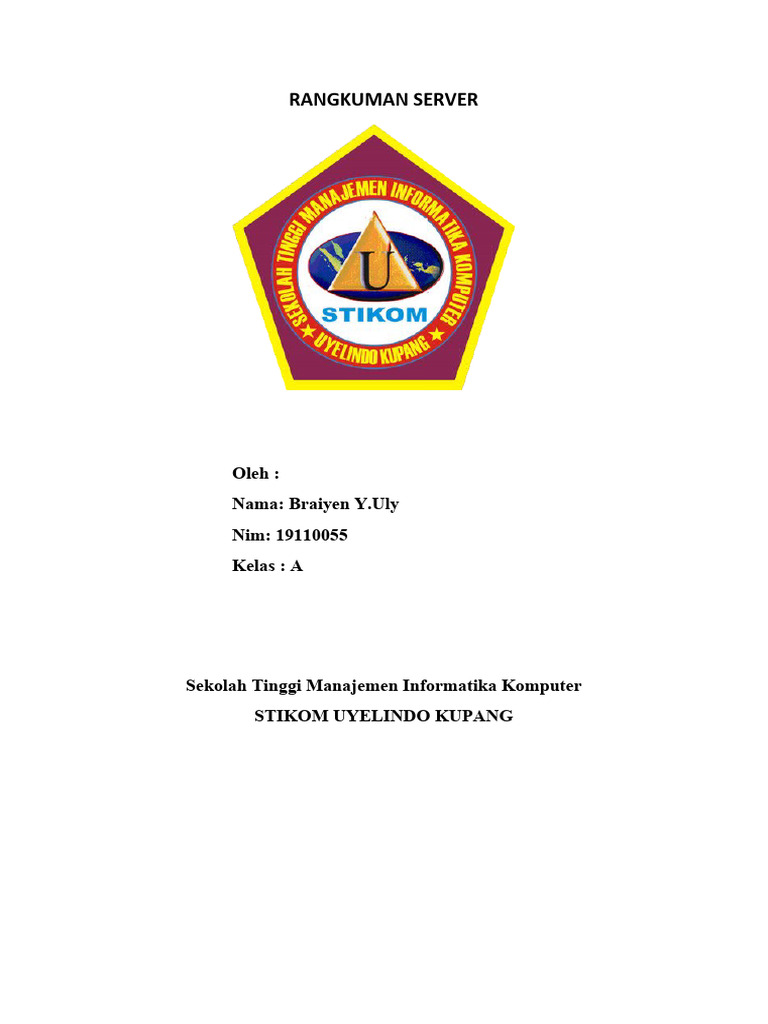 RANGKUMAN SERVER

SEKOLAH TINGGI MANAJEMEN INFORMATIKA KOMPUTER
U
STIKOM
UYELINDO KUPANG

Oleh :
Nama: Braiyen Y.Uly
Nim: 19110055
Kelas : A

Sekolah Tinggi Manajemen Informatika Komputer
STIKOM UYELINDO KUPANG